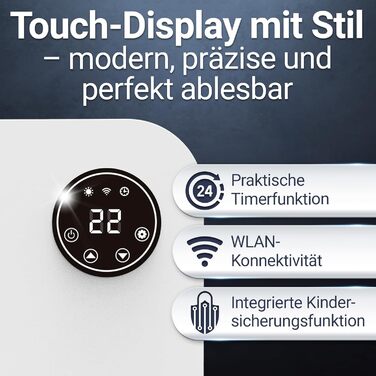 Touch-Display mit Stil
– modern, präzise und perfekt ablesbar

22

24

Praktische Timerfunktion

WLAN-Konnektivität

Integrierte Kindersicherungsfunktion